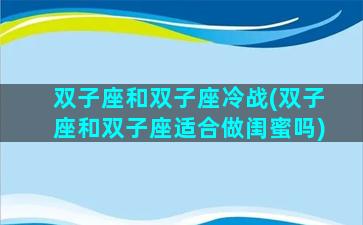 双子座和双子座冷战(双子座和双子座适合做闺蜜吗)